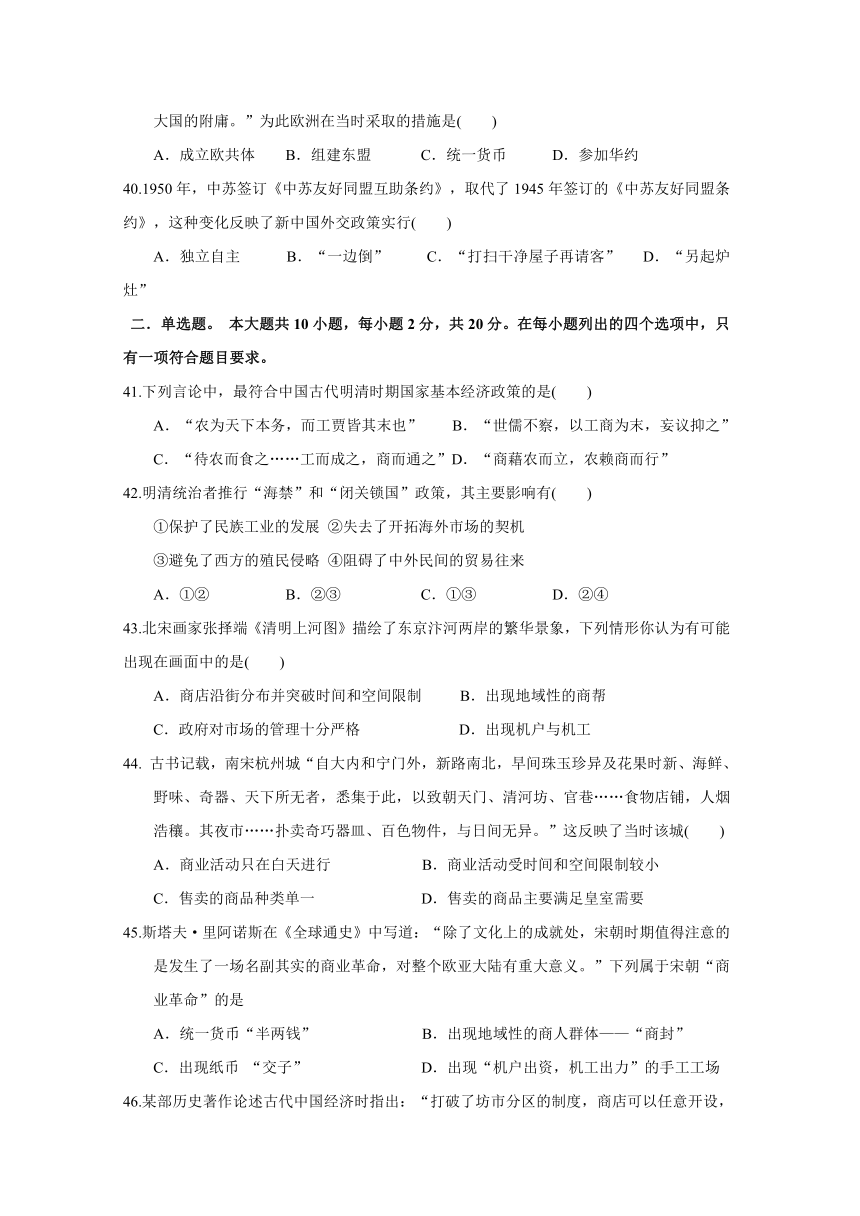 大国的附庸。”为此欧洲在当时采取的措施是(　　)

A．成立欧共体　　B．组建东盟　　　C．统一货币　　　D．参加华约

40.1950 年，中苏签订《中苏友好同盟互助条约》，取代了 1945 年签订的《中苏友好同盟条约》，这种变化反映了新中国外交政策实行(　　)

A．独立自主　　　B．“一边倒”　　C．“打扫干净屋子再请客”　　D．“另起炉灶”

二．单选题。 本大题共 10 小题，每小题 2 分，共 20 分。在每小题列出的四个选项中，只有一项符合题目要求。

41.下列言论中，最符合中国古代明清时期国家基本经济政策的是(　　)

A．“农为天下本务，而工贾皆其末也”　　B．“世儒不察，以工商为末，妄议抑之”

C．“待农而食之……工而成之，商而通之”D．“商藉农而立，农赖商而行”

42.明清统治者推行“海禁”和“闭关锁国”政策，其主要影响有(　　)

①保护了民族工业的发展 ②失去了开拓海外市场的契机

③避免了西方的殖民侵略 ④阻碍了中外民间的贸易往来

A．①②　　　　　B．②③　　　　　C．①③　　　　　D．②④

43.北宋画家张择端《清明上河图》描绘了东京汴河两岸的繁华景象，下列情形你认为有可能出现在画面中的是(　　)

A．商店沿街分布并突破时间和空间限制　　B．出现地域性的商帮

C．政府对市场的管理十分严格　　　　　　D．出现机户与机工

44. 古书记载，南宋杭州城“自大内和宁门外，新路南北，早间珠玉珍异及花果时新、海鲜、野味、奇器、天下所无者，悉集于此，以致朝天门、清河坊、官巷……食物店铺，人烟浩穰。其夜市……扑卖奇巧器皿、百色物件，与日间无异。”这反映了当时该城(　　)

A．商业活动只在白天进行　　　　　　B．商业活动受时间和空间限制较小

C．售卖的商品种类单一　　　　　　　D．售卖的商品主要满足皇室需要

45.斯塔夫·里阿诺斯在《全球通史》中写道：“除了文化上的成就处，宋朝时期值得注意的是发生了一场名副其实的商业革命，对整个欧亚大陆有重大意义。”下列属于宋朝“商业革命”的是

A．统一货币“半两钱”　　　　　　　B．出现地域性的商人群体——“商封”

C．出现纸币 “交子”　　　　　　　　D．出现“机户出资，机工出力”的手工工场

46.某部历史著作论述古代中国经济时指出：“打破了坊市分区的制度，商店可以任意开设，